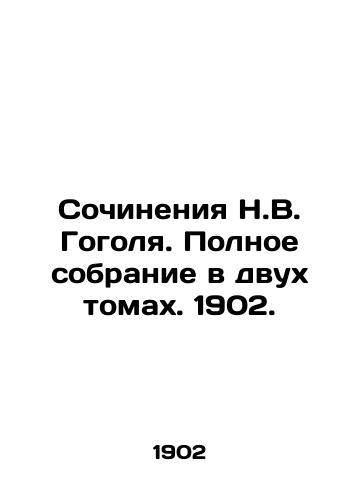 Сочинения Н.В. Гоголя. Полное собрание в двух томах. 1902.

1902